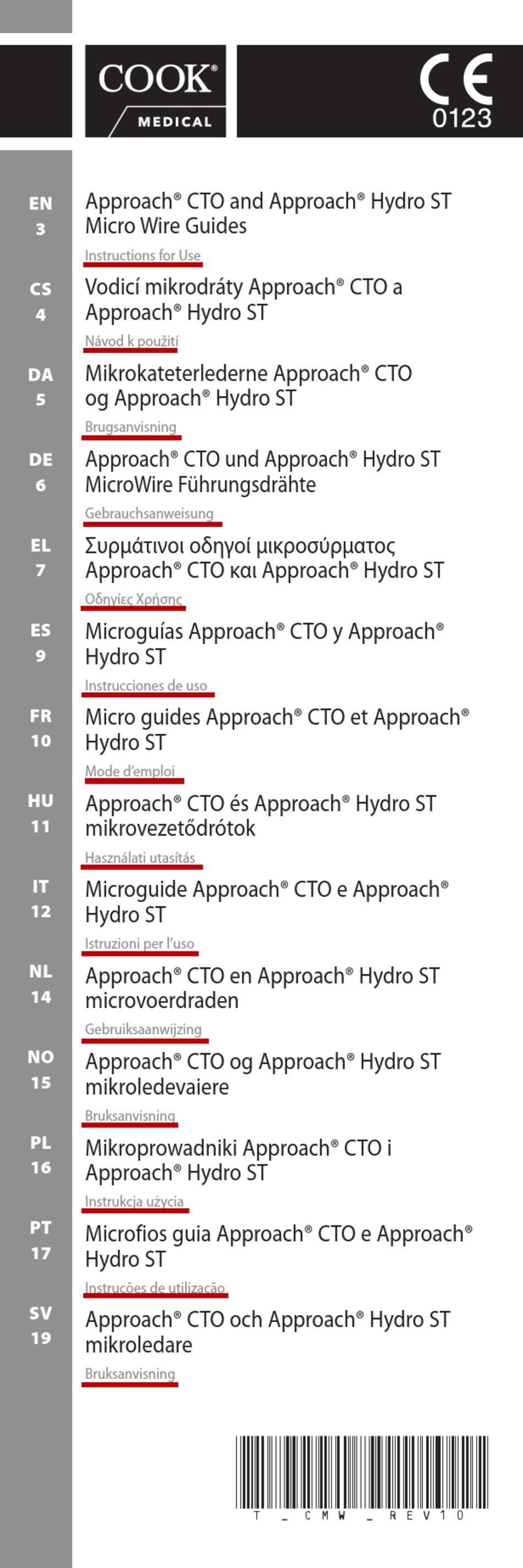 COOK®
MEDICAL

CE
0123

EN
3
Approach® CTO and Approach® Hydro ST Micro Wire Guides
Instructions for Use

CS
4
Vodicí mikrodráty Approach® CTO a Approach® Hydro ST
Návod k použití

DA
5
Mikrokateterlederne Approach® CTO og Approach® Hydro ST
Brugsanvisning

DE
6
Approach® CTO und Approach® Hydro ST MicroWire Führungsdrähte
Gebrauchsanweisung

EL
7
Συρμάτινοι οδηγοί μικροσύρματος Approach® CTO και Approach® Hydro ST
Οδηγίες Χρήσης

ES
9
Microguías Approach® CTO y Approach® Hydro ST
Instrucciones de uso

FR
10
Micro guides Approach® CTO et Approach® Hydro ST
Mode d'emploi

HU
11
Approach® CTO és Approach® Hydro ST mikrovezetődrótok
Használati utasítás

IT
12
Microguide Approach® CTO e Approach® Hydro ST
Istruzioni per l'uso

NL
14
Approach® CTO en Approach® Hydro ST microvoerdraden
Gebruiksaanwijzing

NO
15
Approach® CTO og Approach® Hydro ST mikroledevaiere
Bruksanvisning

PL
16
Mikroprowadniki Approach® CTO i Approach® Hydro ST
Instrukcja użycia

PT
17
Microfios guia Approach® CTO e Approach® Hydro ST
Instruções de utilização

SV
19
Approach® CTO och Approach® Hydro ST mikroledare
Bruksanvisning

T_CMW_REV10